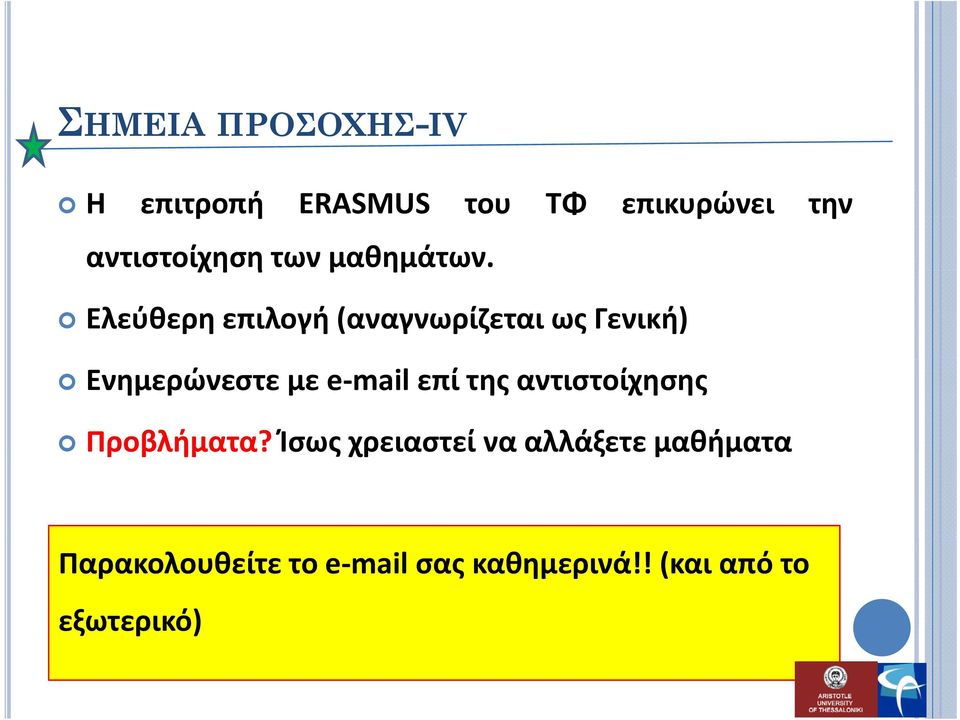 ΣΗΜΕΙΑ ΠΡΟΣΟΧΗΣ-IV

Η επιτροπή ERASMUS του ΤΦ επικυρώνει την αντιστοίχηση των μαθημάτων.

Ελεύθερη επιλογή (αναγνωρίζεται ως Γενική)

Ενημερώνεστε με e-mail επί της αντιστοίχησης

Προβλήματα? Ίσως χρειαστεί να αλλάξετε μαθήματα

Παρακολουθείτε το e-mail σας καθημερινά!! (και από το εξωτερικό)

ARISTOTLE UNIVERSITY OF THESSALONIKI